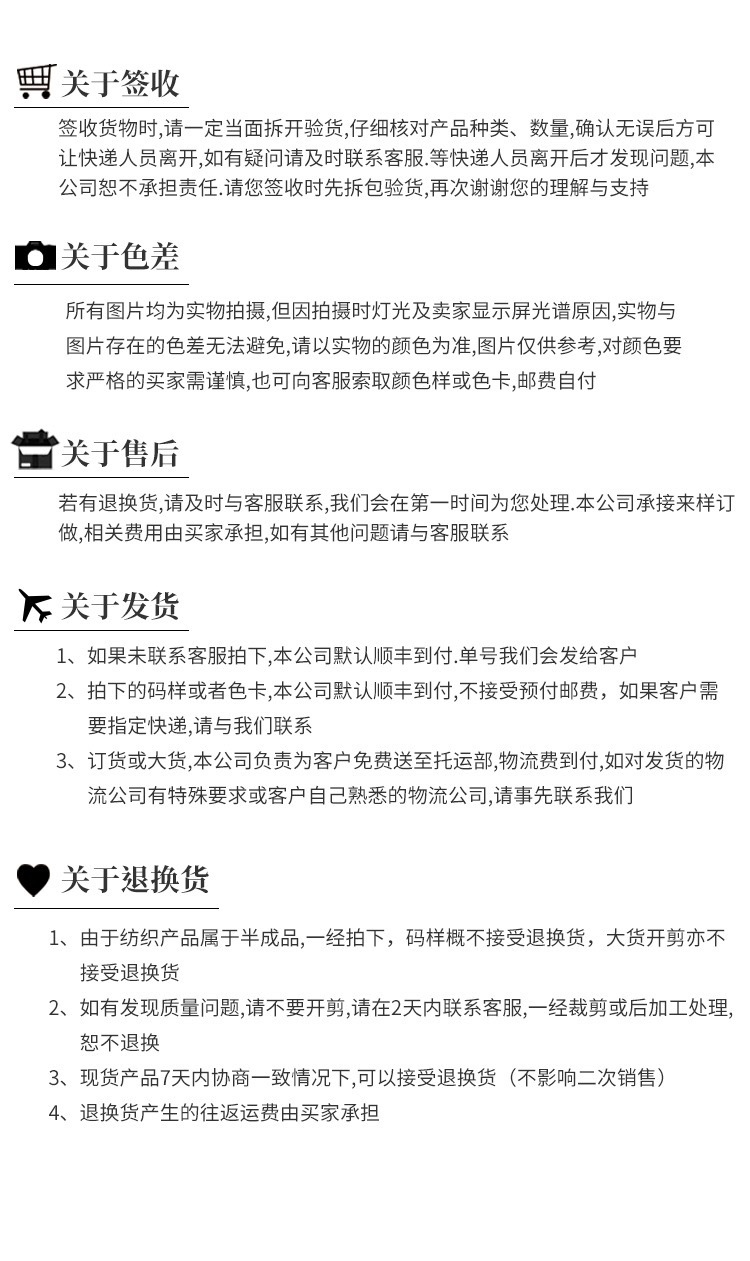 关于签收

签收货物时,请一定当面拆开验货,仔细核对产品种类、数量,确认无误后方可让快递人员离开,如有疑问请及时联系客服.等快递人员离开后才发现问题,本公司恕不承担责任.请您签收时先拆包验货,再次谢谢您的理解与支持

关于色差

所有图片均为实物拍摄,但因拍摄时灯光及卖家显示屏光谱原因,实物与图片存在的色差无法避免,请以实物的颜色为准,图片仅供参考,对颜色要求严格的买家需谨慎,也可向客服索取颜色样或色卡,邮费自付

关于售后

若有退换货,请及时与客服联系,我们会在第一时间为您处理.本公司承接来样订做,相关费用由买家承担,如有其他问题请与客服联系

关于发货

1、如果未联系客服拍下,本公司默认顺丰到付.单号我们会发给客户
2、拍下的码样或者色卡,本公司默认顺丰到付,不接受预付邮费，如果客户需要指定快递,请与我们联系
3、订货或大货,本公司负责为客户免费送至托运部,物流费到付,如对发货的物流公司有特殊要求或客户自己熟悉的物流公司,请事先联系我们

关于退换货

1、由于纺织产品属于半成品,一经拍下，码样概不接受退换货，大货开剪亦不接受退换货
2、如有发现质量问题,请不要开剪,请在2天内联系客服,一经裁剪或后加工处理,恕不退换
3、现货产品7天内协商一致情况下,可以接受退换货（不影响二次销售）
4、退换货产生的往返运费由买家承担